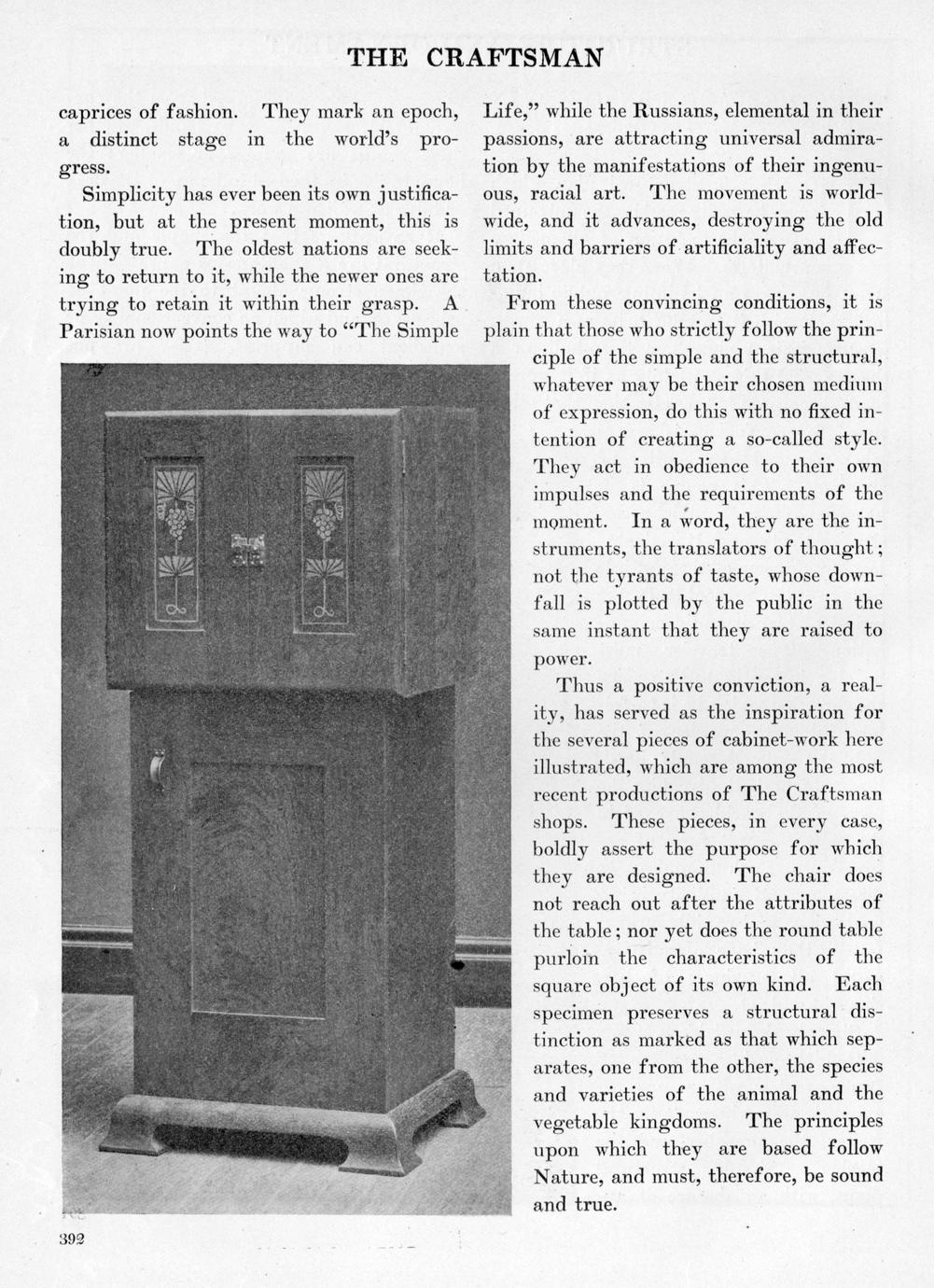 THE CRAFTSMAN

caprices of fashion. They mark an epoch, a distinct stage in the world's progress.

Simplicity has ever been its own justification, but at the present moment, this is doubly true. The oldest nations are seeking to return to it, while the newer ones are trying to retain it within their grasp. A Parisian now points the way to "The Simple Life," while the Russians, elemental in their passions, are attracting universal admiration by the manifestations of their ingenuous, racial art. The movement is worldwide, and it advances, destroying the old limits and barriers of artificiality and affectation.

From these convincing conditions, it is plain that those who strictly follow the principle of the simple and the structural, whatever may be their chosen medium of expression, do this with no fixed intention of creating a so-called style. They act in obedience to their own impulses and the requirements of the moment. In a word, they are the instruments, the translators of thought; not the tyrants of taste, whose downfall is plotted by the public in the same instant that they are raised to power.

Thus a positive conviction, a reality, has served as the inspiration for the several pieces of cabinet-work here illustrated, which are among the most recent productions of The Craftsman shops. These pieces, in every case, boldly assert the purpose for which they are designed. The chair does not reach out after the attributes of the table; nor yet does the round table purloin the characteristics of the square object of its own kind. Each specimen preserves a structural distinction as marked as that which separates, one from the other, the species and varieties of the animal and the vegetable kingdoms. The principles upon which they are based follow Nature, and must, therefore, be sound and true.

392